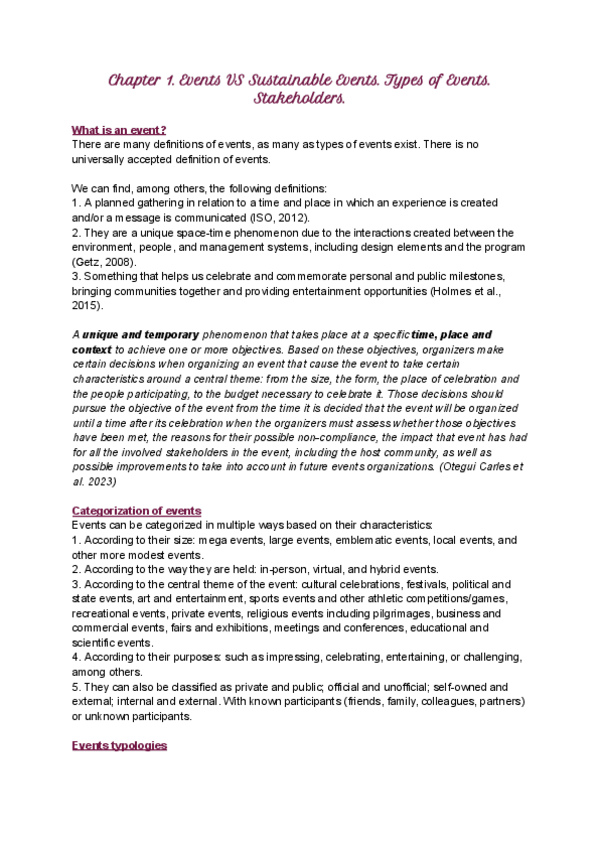 Chapter 1. Events VS Sustainable Events. Types of Events. Stakeholders.

What is an event?
There are many definitions of events, as many as types of events exist. There is no universally accepted definition of events.

We can find, among others, the following definitions:
1. A planned gathering in relation to a time and place in which an experience is created and/or a message is communicated (ISO, 2012).
2. They are a unique space-time phenomenon due to the interactions created between the environment, people, and management systems, including design elements and the program (Getz, 2008).
3. Something that helps us celebrate and commemorate personal and public milestones, bringing communities together and providing entertainment opportunities (Holmes et al., 2015).

A unique and temporary phenomenon that takes place at a specific time, place and context to achieve one or more objectives. Based on these objectives, organizers make certain decisions when organizing an event that cause the event to take certain characteristics around a central theme: from the size, the form, the place of celebration and the people participating, to the budget necessary to celebrate it. Those decisions should pursue the objective of the event from the time it is decided that the event will be organized until a time after its celebration when the organizers must assess whether those objectives have been met, the reasons for their possible non-compliance, the impact that event has had for all the involved stakeholders in the event, including the host community, as well as possible improvements to take into account in future events organizations. (Otegui Carles et al. 2023)

Categorization of events
Events can be categorized in multiple ways based on their characteristics:
1. According to their size: mega events, large events, emblematic events, local events, and other more modest events.
2. According to the way they are held: in-person, virtual, and hybrid events.
3. According to the central theme of the event: cultural celebrations, festivals, political and state events, art and entertainment, sports events and other athletic competitions/games, recreational events, private events, religious events including pilgrimages, business and commercial events, fairs and exhibitions, meetings and conferences, educational and scientific events.
4. According to their purposes: such as impressing, celebrating, entertaining, or challenging, among others.
5. They can also be classified as private and public; official and unofficial; self-owned and external; internal and external. With known participants (friends, family, colleagues, partners) or unknown participants.

Events typologies